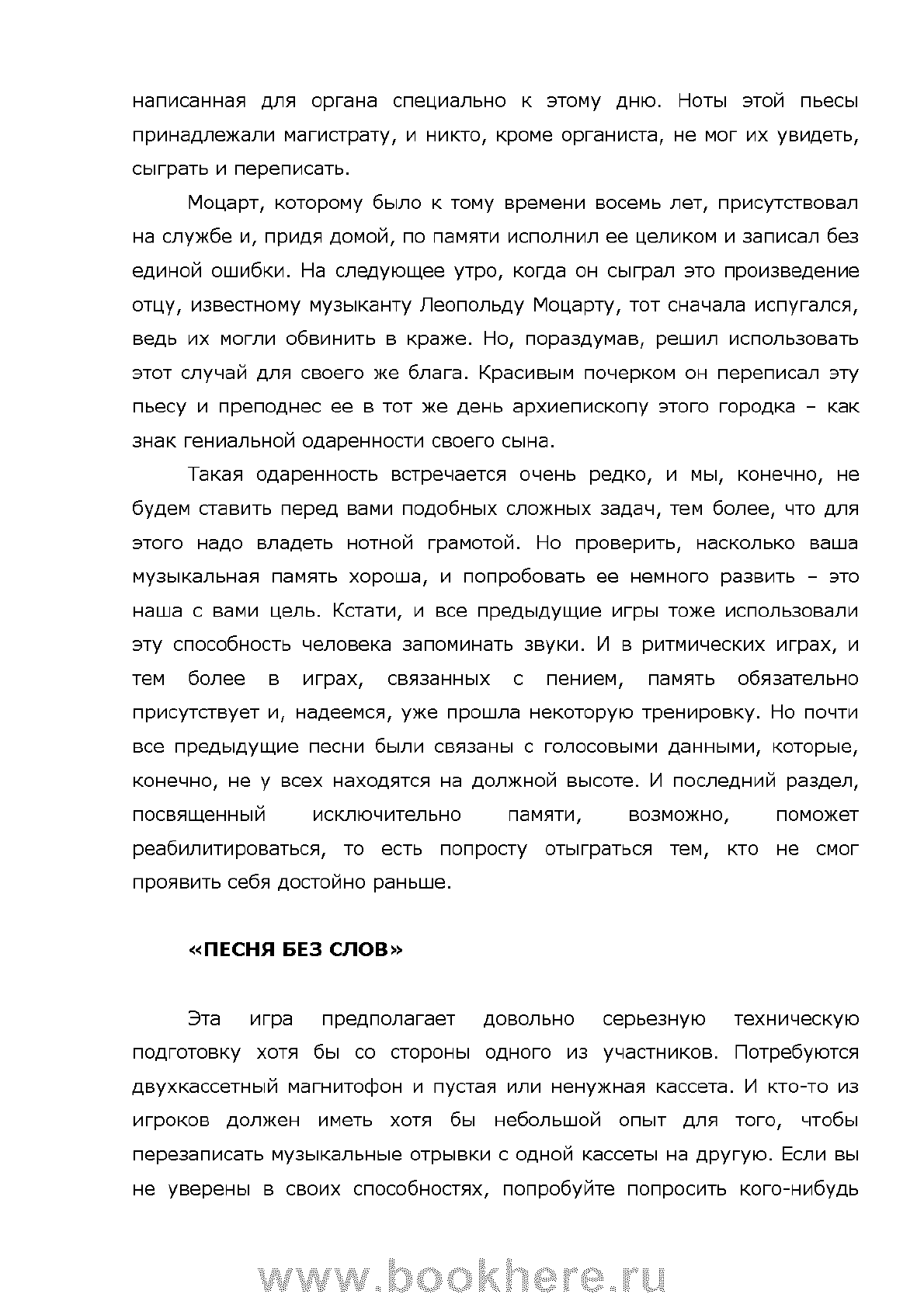 написанная для органа специально к этому дню. Ноты этой пьесы принадлежали магистрату, и никто, кроме органиста, не мог их увидеть, сыграть и переписать.

Моцарт, которому было к тому времени восемь лет, присутствовал на службе и, придя домой, по памяти исполнил ее целиком и записал без единой ошибки. На следующее утро, когда он сыграл это произведение отцу, известному музыканту Леопольду Моцарту, тот сначала испугался, ведь их могли обвинить в краже. Но, пораздумав, решил использовать этот случай для своего же блага. Красивым почерком он переписал эту пьесу и преподнес ее в тот же день архиепископу этого городка – как знак гениальной одаренности своего сына.

Такая одаренность встречается очень редко, и мы, конечно, не будем ставить перед вами подобных сложных задач, тем более, что для этого надо владеть нотной грамотой. Но проверить, насколько ваша музыкальная память хороша, и попробовать ее немного развить – это наша с вами цель. Кстати, и все предыдущие игры тоже использовали эту способность человека запоминать звуки. И в ритмических играх, и тем более в играх, связанных с пением, память обязательно присутствует и, надеемся, уже прошла некоторую тренировку. Но почти все предыдущие песни были связаны с голосовыми данными, которые, конечно, не у всех находятся на должной высоте. И последний раздел, посвященный исключительно памяти, возможно, поможет реабилитироваться, то есть попросту отыграться тем, кто не смог проявить себя достойно раньше.

«ПЕСНЯ БЕЗ СЛОВ»

Эта игра предполагает довольно серьезную техническую подготовку хотя бы со стороны одного из участников. Потребуются двухкассетный магнитофон и пустая или ненужная кассета. И кто-то из игроков должен иметь хотя бы небольшой опыт для того, чтобы перезаписать музыкальные отрывки с одной кассеты на другую. Если вы не уверены в своих способностях, попробуйте попросить кого-нибудь

www.bookhere.ru